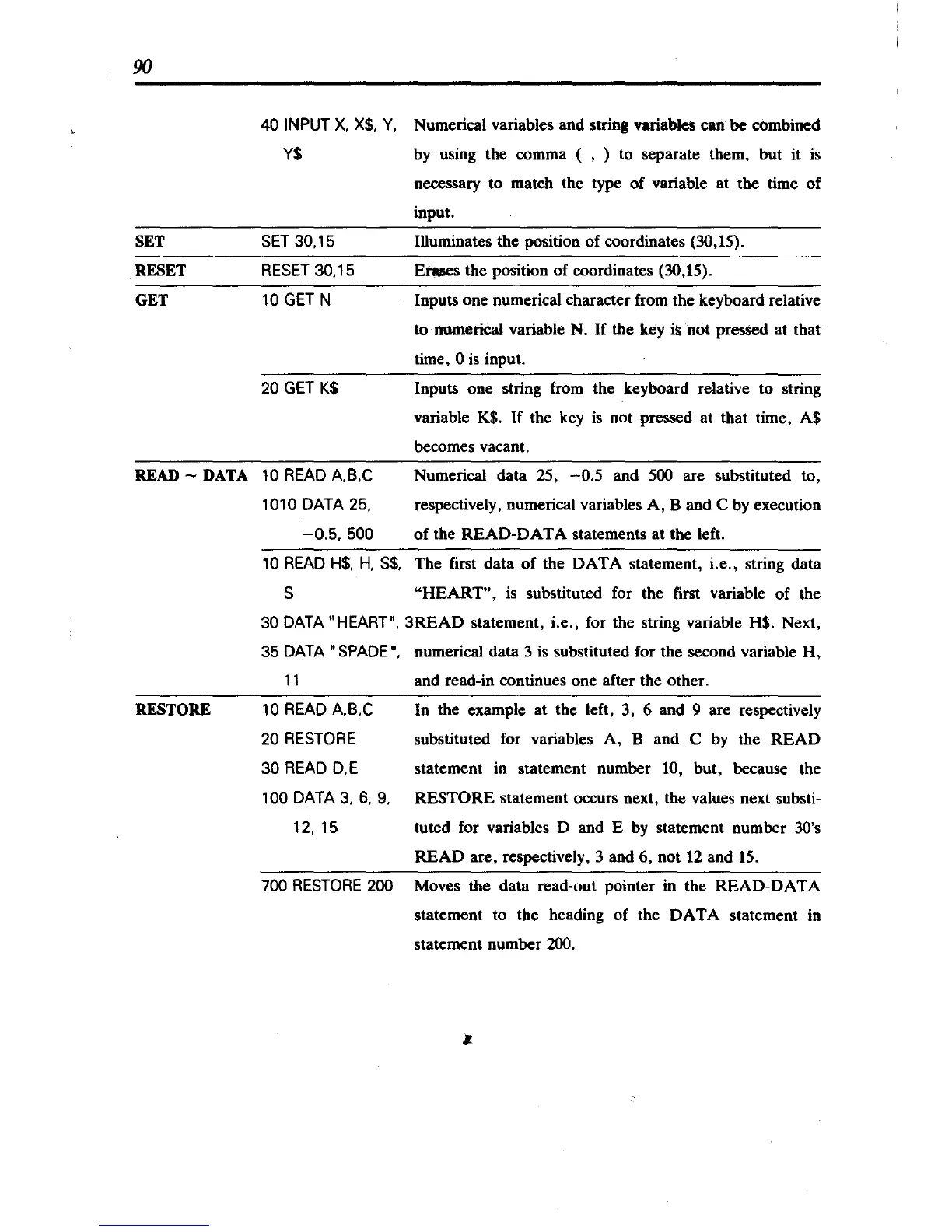 90

| | | |
|---|---|---|
| | 40 INPUT X, X\$, Y, Y\$ | Numerical variables and string variables can be combined by using the comma ( , ) to separate them, but it is necessary to match the type of variable at the time of input. |
| SET | SET 30,15 | Illuminates the position of coordinates (30,15). |
| RESET | RESET 30,15 | Erases the position of coordinates (30,15). |
| GET | 10 GET N | Inputs one numerical character from the keyboard relative to numerical variable N. If the key is not pressed at that time, 0 is input. |
| | 20 GET K\$ | Inputs one string from the keyboard relative to string variable K\$. If the key is not pressed at that time, A\$ becomes vacant. |
| READ ~ DATA | 10 READ A,B,C 1010 DATA 25, −0.5, 500 | Numerical data 25, −0.5 and 500 are substituted to, respectively, numerical variables A, B and C by execution of the READ-DATA statements at the left. |
| | 10 READ H\$, H, S\$, S 30 DATA "HEART", 3 35 DATA "SPADE", 11 | The first data of the DATA statement, i.e., string data "HEART", is substituted for the first variable of the READ statement, i.e., for the string variable H\$. Next, numerical data 3 is substituted for the second variable H, and read-in continues one after the other. |
| RESTORE | 10 READ A,B,C 20 RESTORE 30 READ D,E 100 DATA 3, 6, 9, 12, 15 | In the example at the left, 3, 6 and 9 are respectively substituted for variables A, B and C by the READ statement in statement number 10, but, because the RESTORE statement occurs next, the values next substituted for variables D and E by statement number 30's READ are, respectively, 3 and 6, not 12 and 15. |
| | 700 RESTORE 200 | Moves the data read-out pointer in the READ-DATA statement to the heading of the DATA statement in statement number 200. |